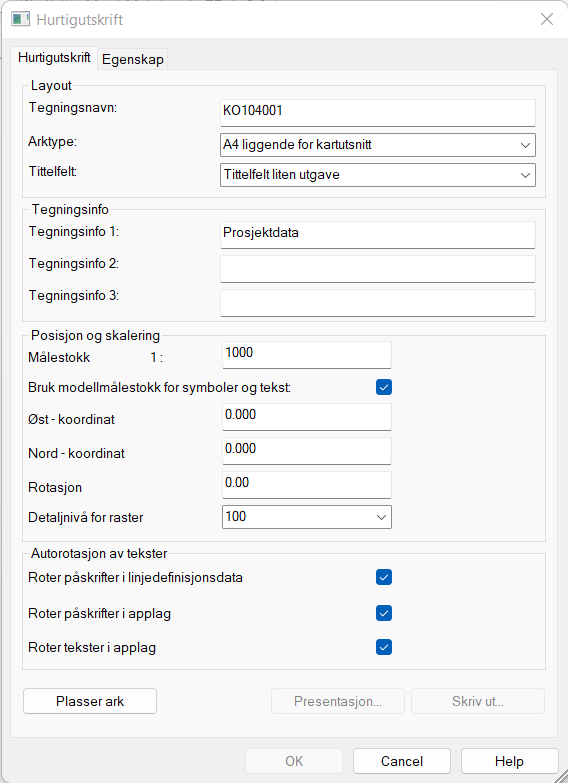 Hurtigutskrift

Hurtigutskrift Egenskap

Layout

Tegningsnavn: KO104001

Arktype: A4 liggende for kartutsnitt

Tittelfelt: Tittelfelt liten utgave

Tegningsinfo

Tegningsinfo 1: Prosjektdata

Tegningsinfo 2:

Tegningsinfo 3:

Posisjon og skalering

Målestokk 1 : 1000

Bruk modellmålestokk for symboler og tekst:

Øst - koordinat 0.000

Nord - koordinat 0.000

Rotasjon 0.00

Detaljnivå for raster 100

Autorotasjon av tekster

Roter påskrifter i linjedefinisjonsdata

Roter påskrifter i applag

Roter tekster i applag

Plasser ark Presentasjon... Skriv ut...

OK Cancel Help